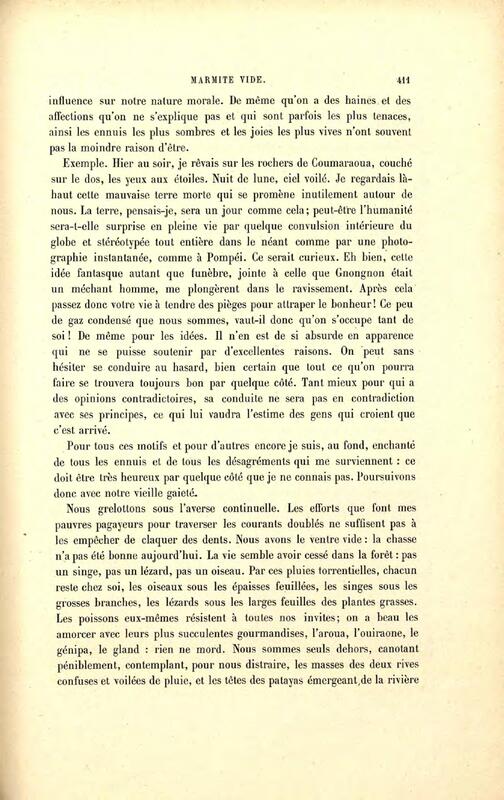 MARMITE VIDE. 411

influence sur notre nature morale. De même qu'on a des haines et des affections qu'on ne s'explique pas et qui sont parfois les plus tenaces, ainsi les ennuis les plus sombres et les joies les plus vives n'ont souvent pas la moindre raison d'être.

Exemple. Hier au soir, je rêvais sur les rochers de Coumaraoua, couché sur le dos, les yeux aux étoiles. Nuit de lune, ciel voilé. Je regardais là-haut cette mauvaise terre morte qui se promène inutilement autour de nous. La terre, pensais-je, sera un jour comme cela; peut-être l'humanité sera-t-elle surprise en pleine vie par quelque convulsion intérieure du globe et stéréotypée tout entière dans le néant comme par une photographie instantanée, comme à Pompéi. Ce serait curieux. Eh bien, cette idée fantasque autant que funèbre, jointe à celle que Gnongnon était un méchant homme, me plongèrent dans le ravissement. Après cela passez donc votre vie à tendre des pièges pour attraper le bonheur! Ce peu de gaz condensé que nous sommes, vaut-il donc qu'on s'occupe tant de soi! De même pour les idées. Il n'en est de si absurde en apparence qui ne se puisse soutenir par d'excellentes raisons. On peut sans hésiter se conduire au hasard, bien certain que tout ce qu'on pourra faire se trouvera toujours bon par quelque côté. Tant mieux pour qui a des opinions contradictoires, sa conduite ne sera pas en contradiction avec ses principes, ce qui lui vaudra l'estime des gens qui croient que c'est arrivé.

Pour tous ces motifs et pour d'autres encore je suis, au fond, enchanté de tous les ennuis et de tous les désagréments qui me surviennent : ce doit être très heureux par quelque côté que je ne connais pas. Poursuivons donc avec notre vieille gaieté.

Nous grelottons sous l'averse continuelle. Les efforts que font mes pauvres pagayeurs pour traverser les courants doublés ne suffisent pas à les empêcher de claquer des dents. Nous avons le ventre vide : la chasse n'a pas été bonne aujourd'hui. La vie semble avoir cessé dans la forêt : pas un singe, pas un lézard, pas un oiseau. Par ces pluies torrentielles, chacun reste chez soi, les oiseaux sous les épaisses feuillées, les singes sous les grosses branches, les lézards sous les larges feuilles des plantes grasses. Les poissons eux-mêmes résistent à toutes nos invites; on a beau les amorcer avec leurs plus succulentes gourmandises, l'aroua, l'ouiraone, le génipa, le gland : rien ne mord. Nous sommes seuls dehors, canotant péniblement, contemplant, pour nous distraire, les masses des deux rives confuses et voilées de pluie, et les têtes des patayas émergeant de la rivière